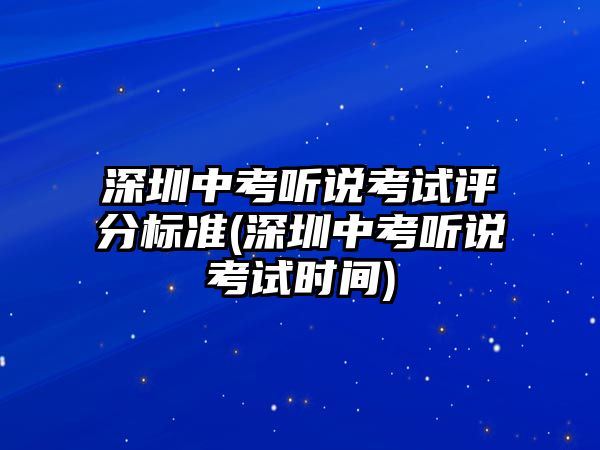 深圳中考听说考试评分标准(深圳中考听说考试时间)